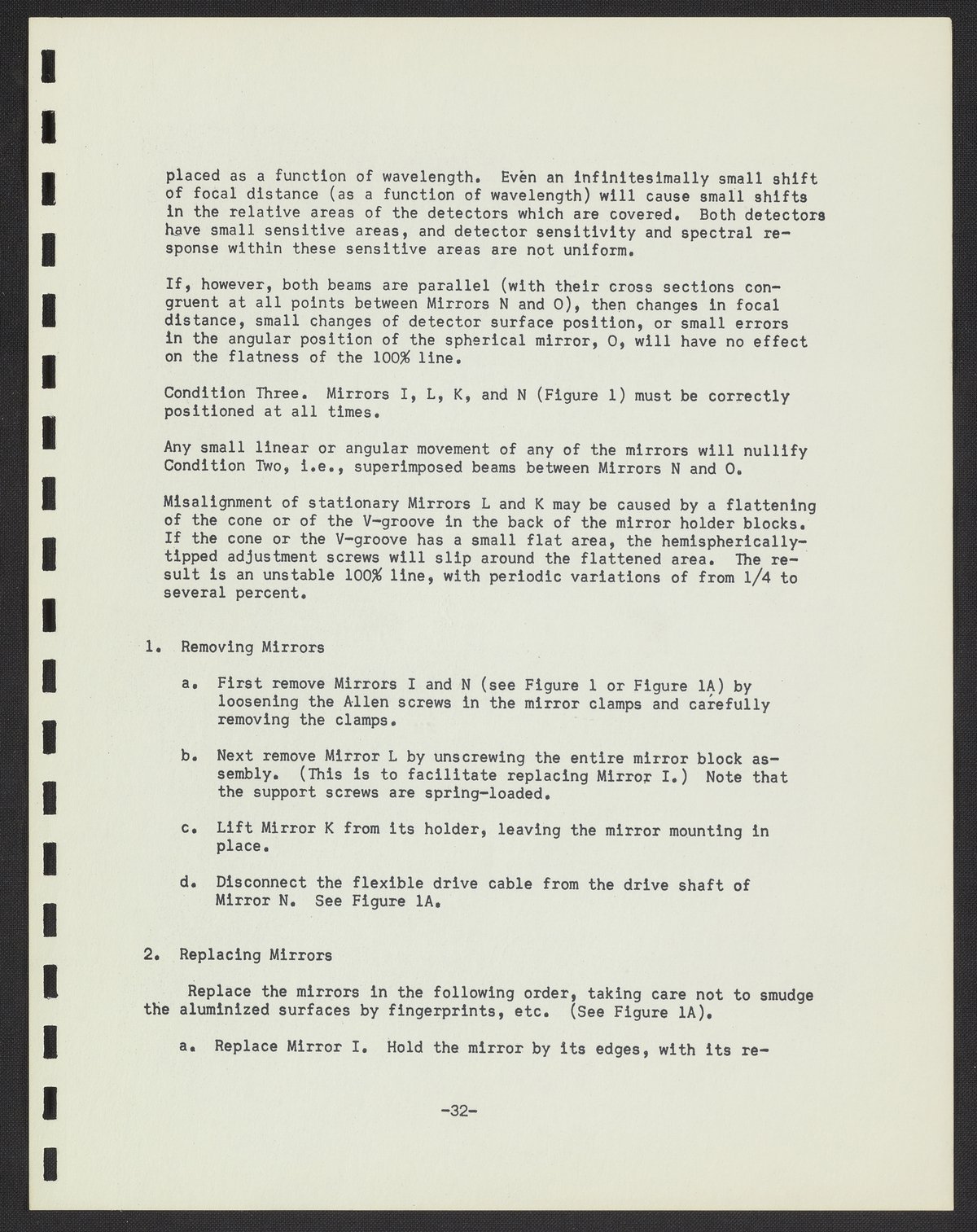 placed as a function of wavelength. Even an infinitesimally small shift of focal distance (as a function of wavelength) will cause small shifts in the relative areas of the detectors which are covered. Both detectors have small sensitive areas, and detector sensitivity and spectral response within these sensitive areas are not uniform.

If, however, both beams are parallel (with their cross sections congruent at all points between Mirrors N and O), then changes in focal distance, small changes of detector surface position, or small errors in the angular position of the spherical mirror, O, will have no effect on the flatness of the 100% line.

Condition Three. Mirrors I, L, K, and N (Figure 1) must be correctly positioned at all times.

Any small linear or angular movement of any of the mirrors will nullify Condition Two, i.e., superimposed beams between Mirrors N and O.

Misalignment of stationary Mirrors L and K may be caused by a flattening of the cone or of the V-groove in the back of the mirror holder blocks. If the cone or the V-groove has a small flat area, the hemispherically-tipped adjustment screws will slip around the flattened area. The result is an unstable 100% line, with periodic variations of from 1/4 to several percent.

1. Removing Mirrors

a. First remove Mirrors I and N (see Figure 1 or Figure 1A) by loosening the Allen screws in the mirror clamps and carefully removing the clamps.

b. Next remove Mirror L by unscrewing the entire mirror block assembly. (This is to facilitate replacing Mirror I.) Note that the support screws are spring-loaded.

c. Lift Mirror K from its holder, leaving the mirror mounting in place.

d. Disconnect the flexible drive cable from the drive shaft of Mirror N. See Figure 1A.

2. Replacing Mirrors

Replace the mirrors in the following order, taking care not to smudge the aluminized surfaces by fingerprints, etc. (See Figure 1A).

a. Replace Mirror I. Hold the mirror by its edges, with its re-

-32-